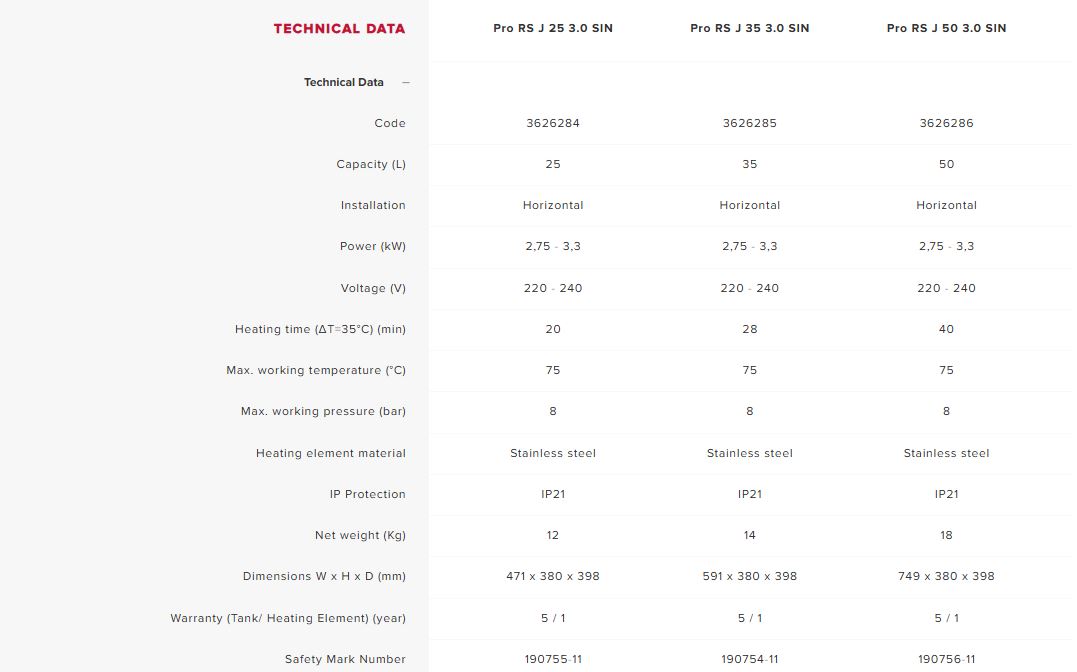 | TECHNICAL DATA | Pro RS J 25 3.0 SIN | Pro RS J 35 3.0 SIN | Pro RS J 50 3.0 SIN |
|---|---|---|---|
| Technical Data – | | | |
| Code | 3626284 | 3626285 | 3626286 |
| Capacity (L) | 25 | 35 | 50 |
| Installation | Horizontal | Horizontal | Horizontal |
| Power (kW) | 2,75 - 3,3 | 2,75 - 3,3 | 2,75 - 3,3 |
| Voltage (V) | 220 - 240 | 220 - 240 | 220 - 240 |
| Heating time (ΔT=35°C) (min) | 20 | 28 | 40 |
| Max. working temperature (°C) | 75 | 75 | 75 |
| Max. working pressure (bar) | 8 | 8 | 8 |
| Heating element material | Stainless steel | Stainless steel | Stainless steel |
| IP Protection | IP21 | IP21 | IP21 |
| Net weight (Kg) | 12 | 14 | 18 |
| Dimensions W x H x D (mm) | 471 x 380 x 398 | 591 x 380 x 398 | 749 x 380 x 398 |
| Warranty (Tank/ Heating Element) (year) | 5 / 1 | 5 / 1 | 5 / 1 |
| Safety Mark Number | 190755-11 | 190754-11 | 190756-11 |